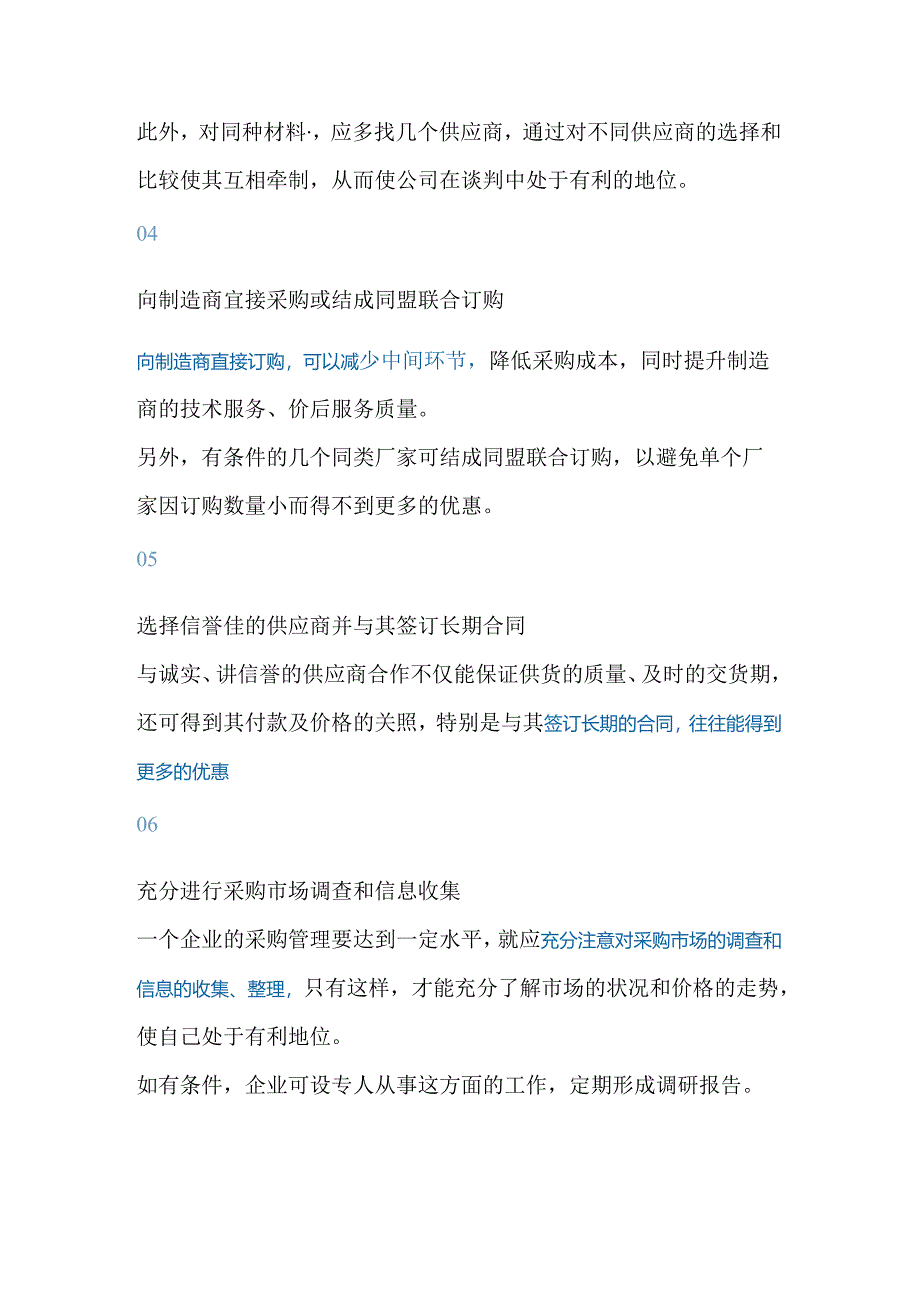 此外，对同种材料·，应多找几个供应商，通过对不同供应商的选择和比较使其互相牵制，从而使公司在谈判中处于有利的地位。

04

向制造商宜接采购或结成同盟联合订购

向制造商直接订购，可以减少中间环节，降低采购成本，同时提升制造商的技术服务、价后服务质量。
另外，有条件的几个同类厂家可结成同盟联合订购，以避免单个厂家因订购数量小而得不到更多的优惠。

05

选择信誉佳的供应商并与其签订长期合同
与诚实、讲信誉的供应商合作不仅能保证供货的质量、及时的交货期，还可得到其付款及价格的关照，特别是与其签订长期的合同，往往能得到更多的优惠

06

充分进行采购市场调查和信息收集
一个企业的采购管理要达到一定水平，就应充分注意对采购市场的调查和信息的收集、整理，只有这样，才能充分了解市场的状况和价格的走势，使自己处于有利地位。
如有条件，企业可设专人从事这方面的工作，定期形成调研报告。